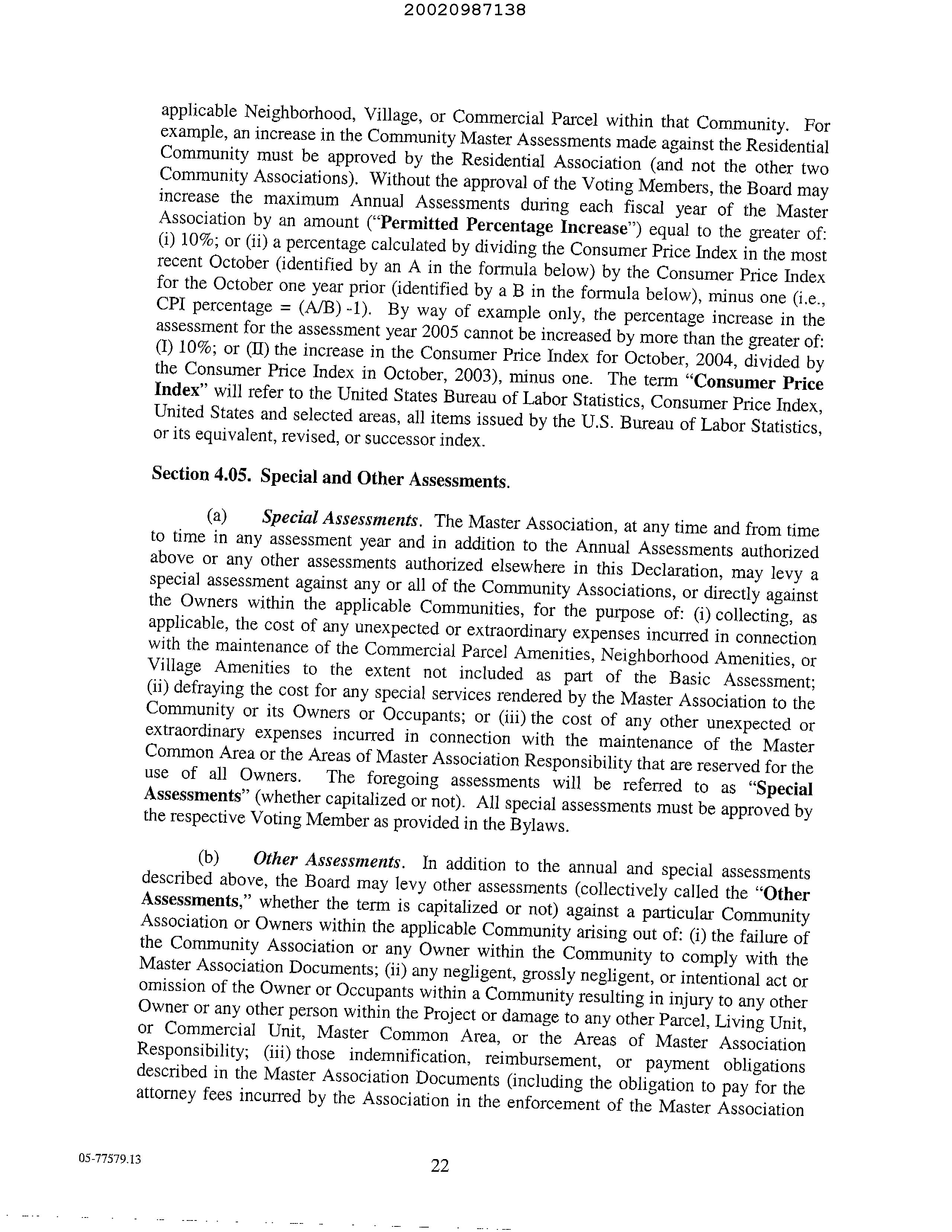 20020987138

applicable Neighborhood, Village, or Commercial Parcel within that Community. For example, an increase in the Community Master Assessments made against the Residential Community must be approved by the Residential Association (and not the other two Community Associations). Without the approval of the Voting Members, the Board may increase the maximum Annual Assessments during each fiscal year of the Master Association by an amount ("Permitted Percentage Increase") equal to the greater of: (i) 10%; or (ii) a percentage calculated by dividing the Consumer Price Index in the most recent October (identified by an A in the formula below) by the Consumer Price Index for the October one year prior (identified by a B in the formula below), minus one (i.e., CPI percentage = (A/B) -1). By way of example only, the percentage increase in the assessment for the assessment year 2005 cannot be increased by more than the greater of: (I) 10%; or (II) the increase in the Consumer Price Index for October, 2004, divided by the Consumer Price Index in October, 2003), minus one. The term "Consumer Price Index" will refer to the United States Bureau of Labor Statistics, Consumer Price Index, United States and selected areas, all items issued by the U.S. Bureau of Labor Statistics, or its equivalent, revised, or successor index.

Section 4.05. Special and Other Assessments.

(a) Special Assessments. The Master Association, at any time and from time to time in any assessment year and in addition to the Annual Assessments authorized above or any other assessments authorized elsewhere in this Declaration, may levy a special assessment against any or all of the Community Associations, or directly against the Owners within the applicable Communities, for the purpose of: (i) collecting, as applicable, the cost of any unexpected or extraordinary expenses incurred in connection with the maintenance of the Commercial Parcel Amenities, Neighborhood Amenities, or Village Amenities to the extent not included as part of the Basic Assessment; (ii) defraying the cost for any special services rendered by the Master Association to the Community or its Owners or Occupants; or (iii) the cost of any other unexpected or extraordinary expenses incurred in connection with the maintenance of the Master Common Area or the Areas of Master Association Responsibility that are reserved for the use of all Owners. The foregoing assessments will be referred to as "Special Assessments" (whether capitalized or not). All special assessments must be approved by the respective Voting Member as provided in the Bylaws.

(b) Other Assessments. In addition to the annual and special assessments described above, the Board may levy other assessments (collectively called the "Other Assessments," whether the term is capitalized or not) against a particular Community Association or Owners within the applicable Community arising out of: (i) the failure of the Community Association or any Owner within the Community to comply with the Master Association Documents; (ii) any negligent, grossly negligent, or intentional act or omission of the Owner or Occupants within a Community resulting in injury to any other Owner or any other person within the Project or damage to any other Parcel, Living Unit, or Commercial Unit, Master Common Area, or the Areas of Master Association Responsibility; (iii) those indemnification, reimbursement, or payment obligations described in the Master Association Documents (including the obligation to pay for the attorney fees incurred by the Association in the enforcement of the Master Association

05-77579.13

22